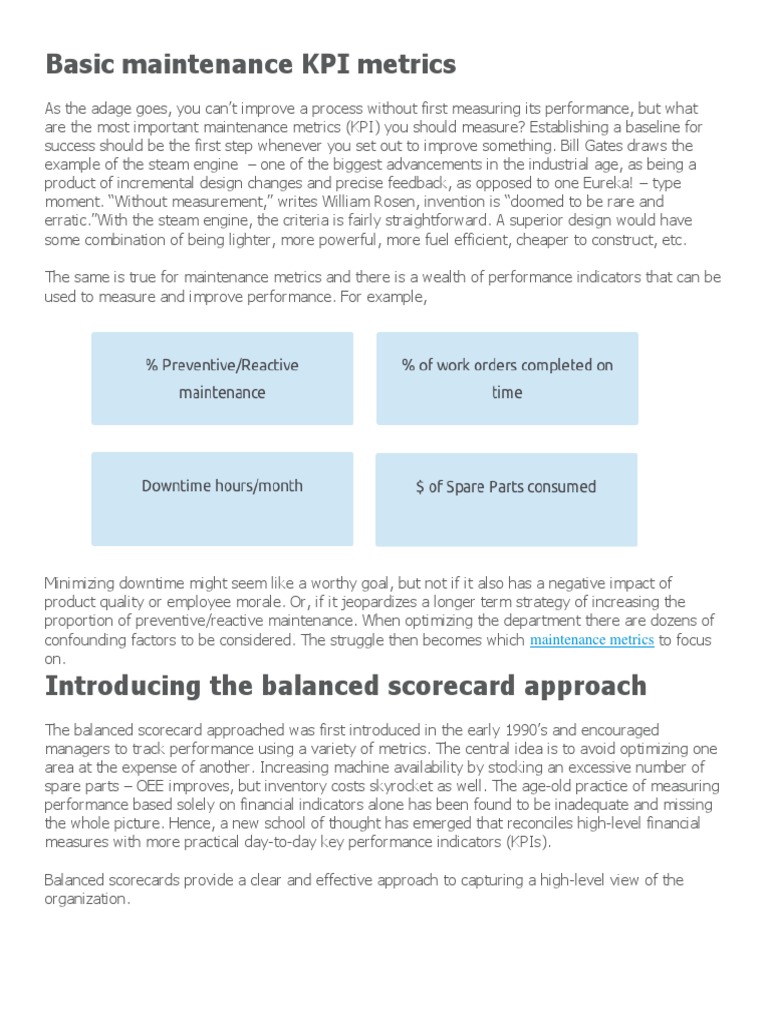 Basic maintenance KPI metrics

As the adage goes, you can't improve a process without first measuring its performance, but what are the most important maintenance metrics (KPI) you should measure? Establishing a baseline for success should be the first step whenever you set out to improve something. Bill Gates draws the example of the steam engine – one of the biggest advancements in the industrial age, as being a product of incremental design changes and precise feedback, as opposed to one Eureka! – type moment. "Without measurement," writes William Rosen, invention is "doomed to be rare and erratic."With the steam engine, the criteria is fairly straightforward. A superior design would have some combination of being lighter, more powerful, more fuel efficient, cheaper to construct, etc.

The same is true for maintenance metrics and there is a wealth of performance indicators that can be used to measure and improve performance. For example,

% Preventive/Reactive maintenance

% of work orders completed on time

Downtime hours/month

$ of Spare Parts consumed

Minimizing downtime might seem like a worthy goal, but not if it also has a negative impact of product quality or employee morale. Or, if it jeopardizes a longer term strategy of increasing the proportion of preventive/reactive maintenance. When optimizing the department there are dozens of confounding factors to be considered. The struggle then becomes which maintenance metrics to focus on.

Introducing the balanced scorecard approach

The balanced scorecard approached was first introduced in the early 1990's and encouraged managers to track performance using a variety of metrics. The central idea is to avoid optimizing one area at the expense of another. Increasing machine availability by stocking an excessive number of spare parts – OEE improves, but inventory costs skyrocket as well. The age-old practice of measuring performance based solely on financial indicators alone has been found to be inadequate and missing the whole picture. Hence, a new school of thought has emerged that reconciles high-level financial measures with more practical day-to-day key performance indicators (KPIs).

Balanced scorecards provide a clear and effective approach to capturing a high-level view of the organization.